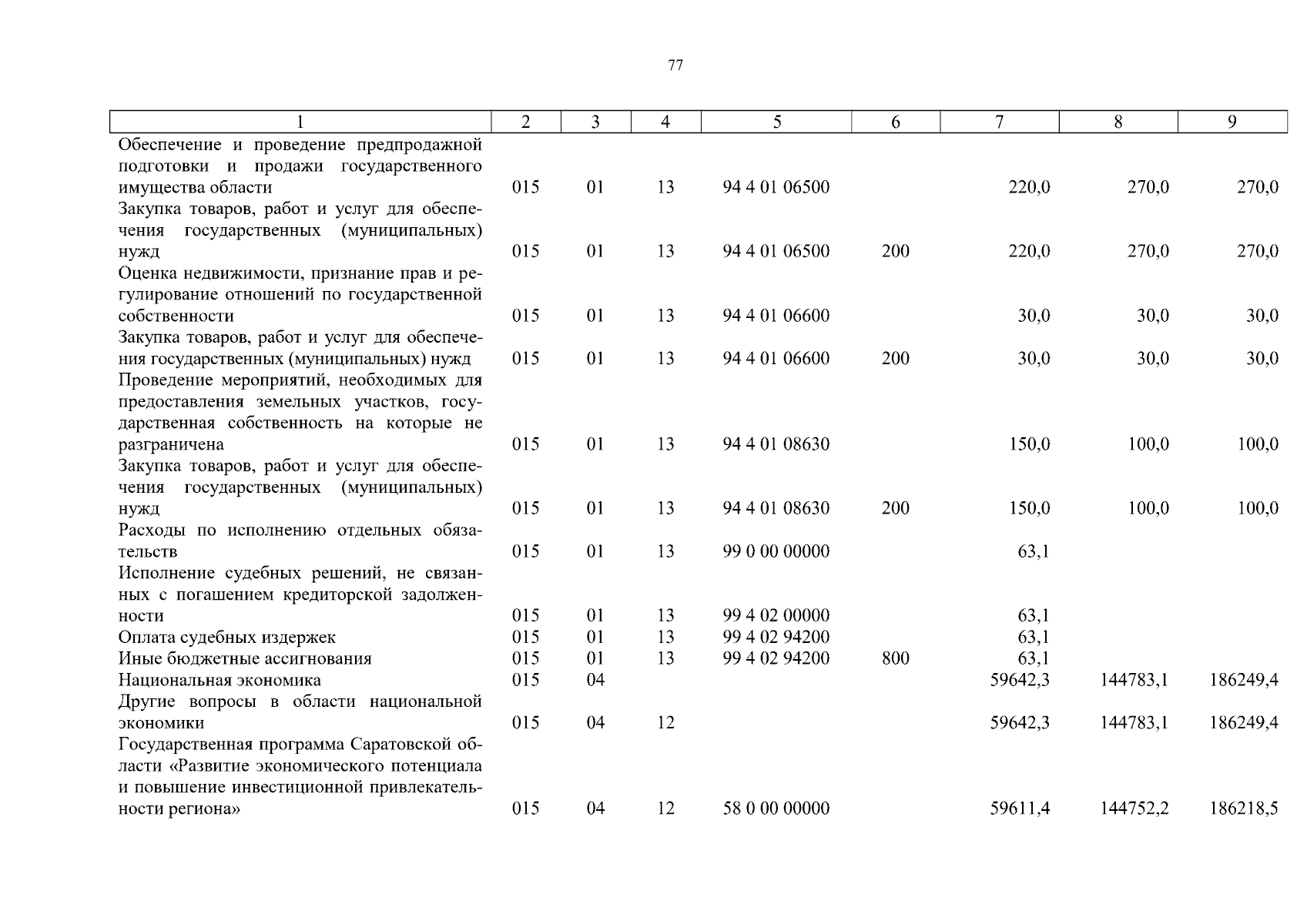 77

| 1 | 2 | 3 | 4 | 5 | 6 | 7 | 8 | 9 |
|---|---|---|---|---|---|---|---|---|
| Обеспечение и проведение предпродажной подготовки и продажи государственного имущества области | 015 | 01 | 13 | 94 4 01 06500 | | 220,0 | 270,0 | 270,0 |
| Закупка товаров, работ и услуг для обеспечения государственных (муниципальных) нужд | 015 | 01 | 13 | 94 4 01 06500 | 200 | 220,0 | 270,0 | 270,0 |
| Оценка недвижимости, признание прав и регулирование отношений по государственной собственности | 015 | 01 | 13 | 94 4 01 06600 | | 30,0 | 30,0 | 30,0 |
| Закупка товаров, работ и услуг для обеспечения государственных (муниципальных) нужд | 015 | 01 | 13 | 94 4 01 06600 | 200 | 30,0 | 30,0 | 30,0 |
| Проведение мероприятий, необходимых для предоставления земельных участков, государственная собственность на которые не разграничена | 015 | 01 | 13 | 94 4 01 08630 | | 150,0 | 100,0 | 100,0 |
| Закупка товаров, работ и услуг для обеспечения государственных (муниципальных) нужд | 015 | 01 | 13 | 94 4 01 08630 | 200 | 150,0 | 100,0 | 100,0 |
| Расходы по исполнению отдельных обязательств | 015 | 01 | 13 | 99 0 00 00000 | | 63,1 | | |
| Исполнение судебных решений, не связанных с погашением кредиторской задолженности | 015 | 01 | 13 | 99 4 02 00000 | | 63,1 | | |
| Оплата судебных издержек | 015 | 01 | 13 | 99 4 02 94200 | | 63,1 | | |
| Иные бюджетные ассигнования | 015 | 01 | 13 | 99 4 02 94200 | 800 | 63,1 | | |
| Национальная экономика | 015 | 04 | | | | 59642,3 | 144783,1 | 186249,4 |
| Другие вопросы в области национальной экономики | 015 | 04 | 12 | | | 59642,3 | 144783,1 | 186249,4 |
| Государственная программа Саратовской области «Развитие экономического потенциала и повышение инвестиционной привлекательности региона» | 015 | 04 | 12 | 58 0 00 00000 | | 59611,4 | 144752,2 | 186218,5 |